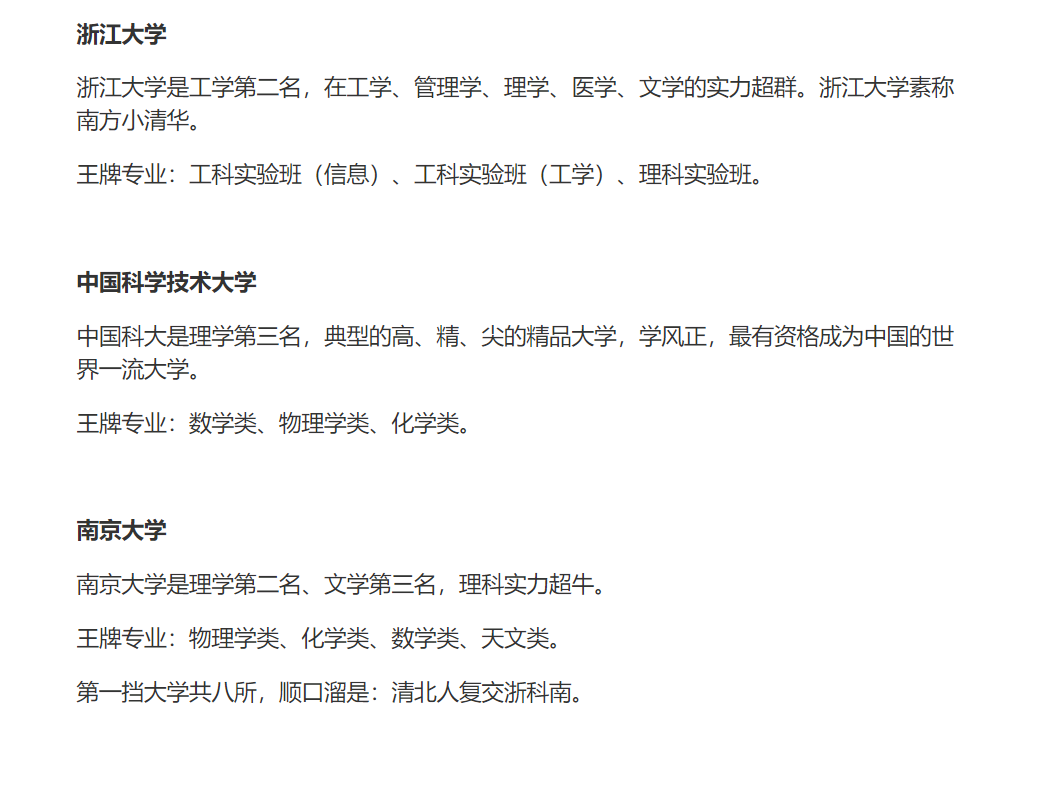 浙江大学

浙江大学是工学第二名，在工学、管理学、理学、医学、文学的实力超群。浙江大学素称南方小清华。

王牌专业：工科实验班（信息）、工科实验班（工学）、理科实验班。

中国科学技术大学

中国科大是理学第三名，典型的高、精、尖的精品大学，学风正，最有资格成为中国的世界一流大学。

王牌专业：数学类、物理学类、化学类。

南京大学

南京大学是理学第二名、文学第三名，理科实力超牛。

王牌专业：物理学类、化学类、数学类、天文类。

第一挡大学共八所，顺口溜是：清北人复交浙科南。